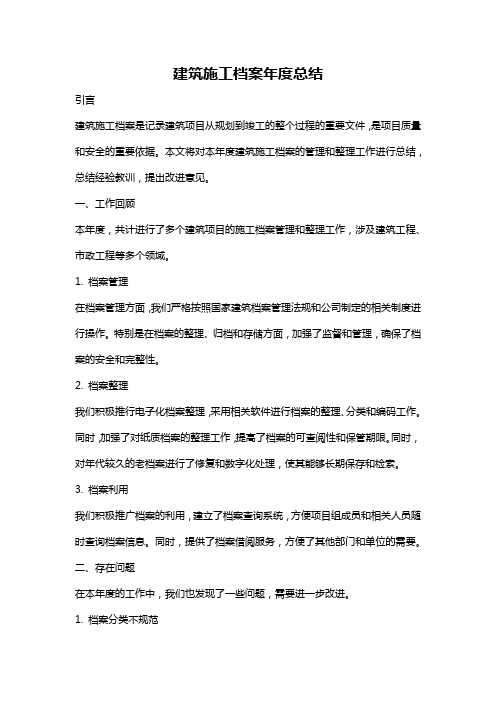 建筑施工档案年度总结

引言

建筑施工档案是记录建筑项目从规划到竣工的整个过程的重要文件，是项目质量和安全的重要依据。本文将对本年度建筑施工档案的管理和整理工作进行总结，总结经验教训，提出改进意见。

一、工作回顾

本年度，共计进行了多个建筑项目的施工档案管理和整理工作，涉及建筑工程、市政工程等多个领域。

1. 档案管理

在档案管理方面，我们严格按照国家建筑档案管理法规和公司制定的相关制度进行操作。特别是在档案的整理、归档和存储方面，加强了监督和管理，确保了档案的安全和完整性。

2. 档案整理

我们积极推行电子化档案整理，采用相关软件进行档案的整理、分类和编码工作。同时，加强了对纸质档案的整理工作，提高了档案的可查阅性和保管期限。同时，对年代较久的老档案进行了修复和数字化处理，使其能够长期保存和检索。

3. 档案利用

我们积极推广档案的利用，建立了档案查询系统，方便项目组成员和相关人员随时查询档案信息。同时，提供了档案借阅服务，方便了其他部门和单位的需要。

二、存在问题

在本年度的工作中，我们也发现了一些问题，需要进一步改进。

1. 档案分类不规范